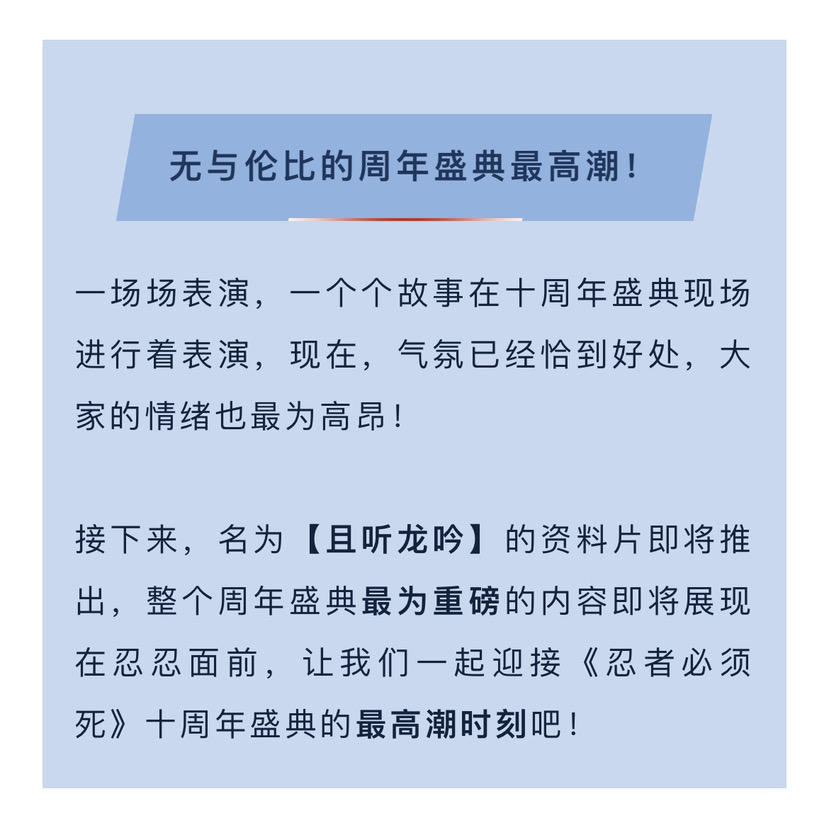 无与伦比的周年盛典最高潮！

一场场表演，一个个故事在十周年盛典现场进行着表演，现在，气氛已经恰到好处，大家的情绪也最为高昂！

接下来，名为【且听龙吟】的资料片即将推出，整个周年盛典最为重磅的内容即将展现在忍忍面前，让我们一起迎接《忍者必须死》十周年盛典的最高潮时刻吧！